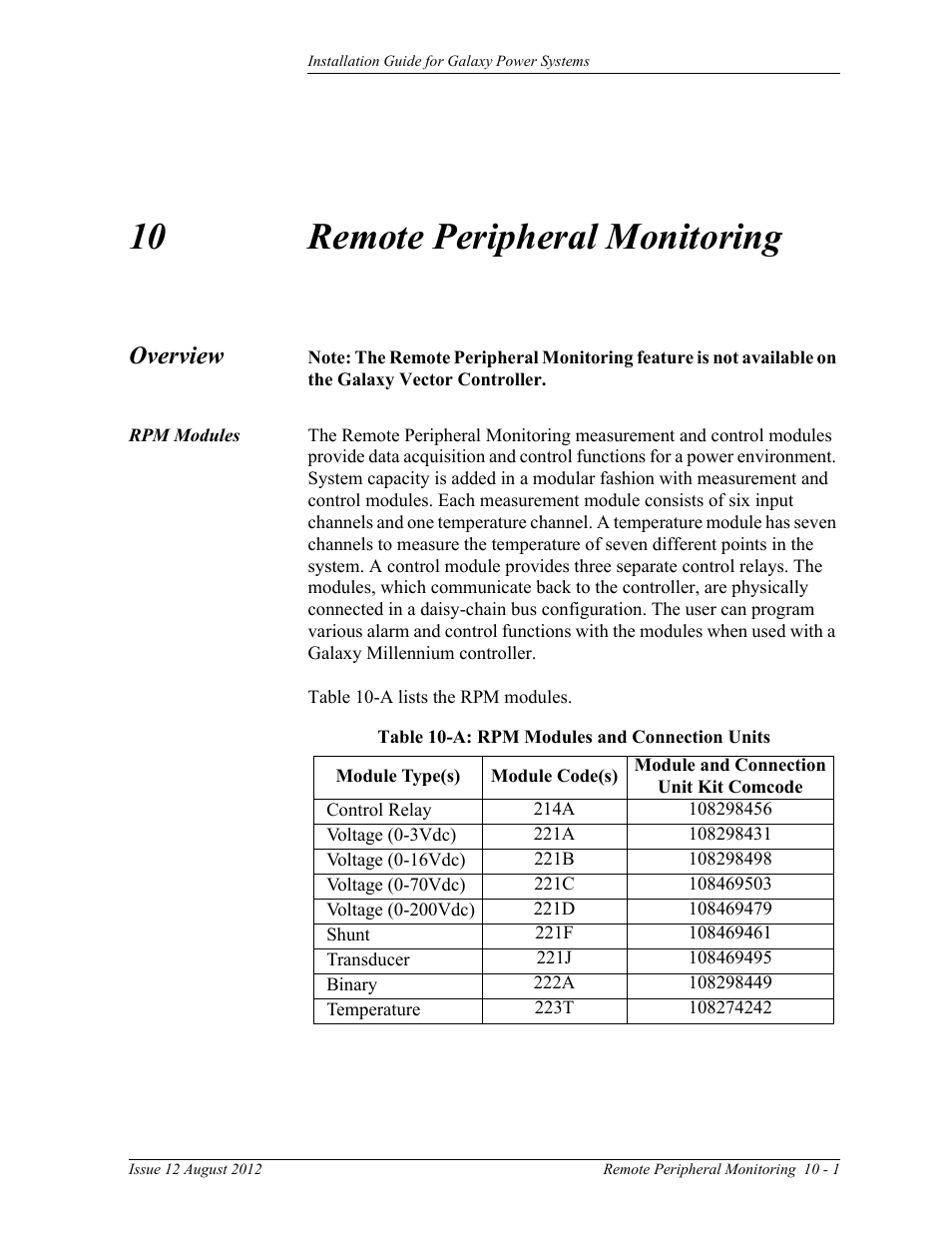 Installation Guide for Galaxy Power Systems

10 Remote Peripheral Monitoring

Overview

Note: The Remote Peripheral Monitoring feature is not available on the Galaxy Vector Controller.

RPM Modules

The Remote Peripheral Monitoring measurement and control modules provide data acquisition and control functions for a power environment. System capacity is added in a modular fashion with measurement and control modules. Each measurement module consists of six input channels and one temperature channel. A temperature module has seven channels to measure the temperature of seven different points in the system. A control module provides three separate control relays. The modules, which communicate back to the controller, are physically connected in a daisy-chain bus configuration. The user can program various alarm and control functions with the modules when used with a Galaxy Millennium controller.

Table 10-A lists the RPM modules.

Table 10-A: RPM Modules and Connection Units

| Module Type(s) | Module Code(s) | Module and Connection Unit Kit Comcode |
|---|---|---|
| Control Relay | 214A | 108298456 |
| Voltage (0-3Vdc) | 221A | 108298431 |
| Voltage (0-16Vdc) | 221B | 108298498 |
| Voltage (0-70Vdc) | 221C | 108469503 |
| Voltage (0-200Vdc) | 221D | 108469479 |
| Shunt | 221F | 108469461 |
| Transducer | 221J | 108469495 |
| Binary | 222A | 108298449 |
| Temperature | 223T | 108274242 |

Issue 12 August 2012

Remote Peripheral Monitoring 10 - 1